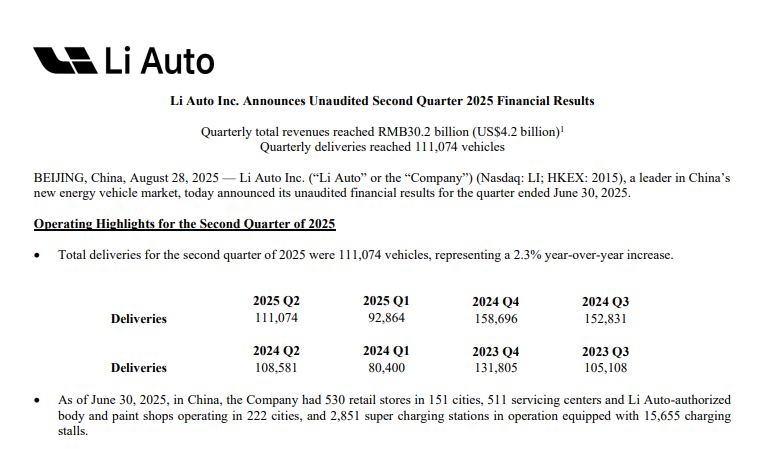 Li Auto

Li Auto Inc. Announces Unaudited Second Quarter 2025 Financial Results

Quarterly total revenues reached RMB30.2 billion (US$4.2 billion)$^1$
Quarterly deliveries reached 111,074 vehicles

BEIJING, China, August 28, 2025 — Li Auto Inc. (“Li Auto” or the “Company”) (Nasdaq: LI; HKEX: 2015), a leader in China’s new energy vehicle market, today announced its unaudited financial results for the quarter ended June 30, 2025.

Operating Highlights for the Second Quarter of 2025

• Total deliveries for the second quarter of 2025 were 111,074 vehicles, representing a 2.3% year-over-year increase.

| | 2025 Q2 | 2025 Q1 | 2024 Q4 | 2024 Q3 |
|---|---|---|---|---|
| Deliveries | 111,074 | 92,864 | 158,696 | 152,831 |

| | 2024 Q2 | 2024 Q1 | 2023 Q4 | 2023 Q3 |
|---|---|---|---|---|
| Deliveries | 108,581 | 80,400 | 131,805 | 105,108 |

• As of June 30, 2025, in China, the Company had 530 retail stores in 151 cities, 511 servicing centers and Li Auto-authorized body and paint shops operating in 222 cities, and 2,851 super charging stations in operation equipped with 15,655 charging stalls.